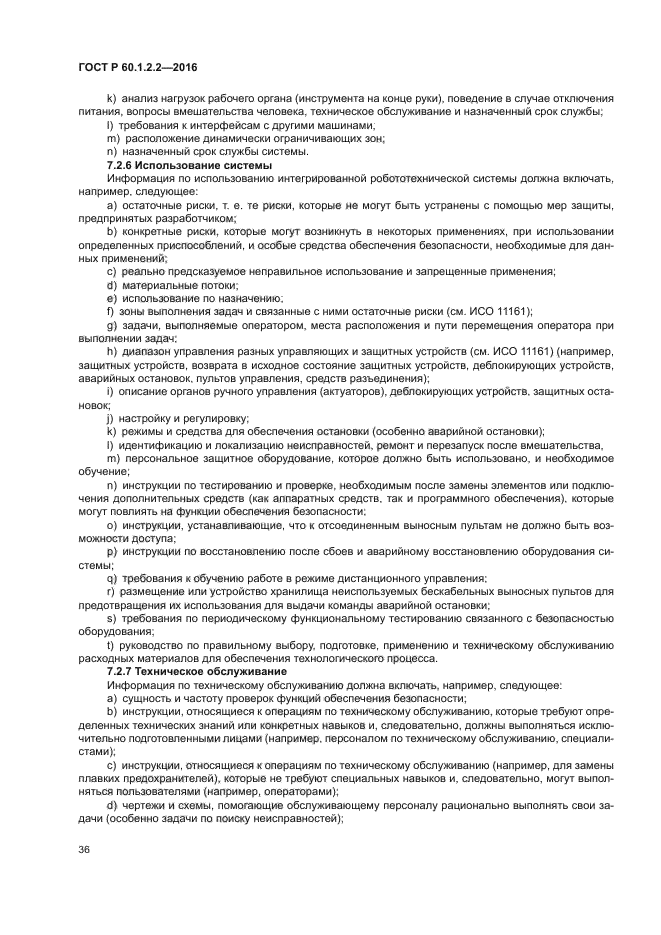 ГОСТ Р 60.1.2.2—2016

k) анализ нагрузок рабочего органа (инструмента на конце руки), поведение в случае отключения питания, вопросы вмешательства человека, техническое обслуживание и назначенный срок службы;

l) требования к интерфейсам с другими машинами;

m) расположение динамически ограничивающих зон;

n) назначенный срок службы системы.

7.2.6 Использование системы

Информация по использованию интегрированной робототехнической системы должна включать, например, следующее:

a) остаточные риски, т. е. те риски, которые не могут быть устранены с помощью мер защиты, предпринятых разработчиком;

b) конкретные риски, которые могут возникнуть в некоторых применениях, при использовании определенных приспособлений, и особые средства обеспечения безопасности, необходимые для данных применений;

c) реально предсказуемое неправильное использование и запрещенные применения;

d) материальные потоки;

e) использование по назначению;

f) зоны выполнения задач и связанные с ними остаточные риски (см. ИСО 11161);

g) задачи, выполняемые оператором, места расположения и пути перемещения оператора при выполнении задач;

h) диапазон управления разных управляющих и защитных устройств (см. ИСО 11161) (например, защитных устройств, возврата в исходное состояние защитных устройств, деблокирующих устройств, аварийных остановок, пультов управления, средств разъединения);

i) описание органов ручного управления (актуаторов), деблокирующих устройств, защитных остановок;

j) настройку и регулировку;

k) режимы и средства для обеспечения остановки (особенно аварийной остановки);

l) идентификацию и локализацию неисправностей, ремонт и перезапуск после вмешательства,

m) персональное защитное оборудование, которое должно быть использовано, и необходимое обучение;

n) инструкции по тестированию и проверке, необходимым после замены элементов или подключения дополнительных средств (как аппаратных средств, так и программного обеспечения), которые могут повлиять на функции обеспечения безопасности;

o) инструкции, устанавливающие, что к отсоединенным выносным пультам не должно быть возможности доступа;

p) инструкции по восстановлению после сбоев и аварийному восстановлению оборудования системы;

q) требования к обучению работе в режиме дистанционного управления;

r) размещение или устройство хранилища неиспользуемых бескабельных выносных пультов для предотвращения их использования для выдачи команды аварийной остановки;

s) требования по периодическому функциональному тестированию связанного с безопасностью оборудования;

t) руководство по правильному выбору, подготовке, применению и техническому обслуживанию расходных материалов для обеспечения технологического процесса.

7.2.7 Техническое обслуживание

Информация по техническому обслуживанию должна включать, например, следующее:

a) сущность и частоту проверок функций обеспечения безопасности;

b) инструкции, относящиеся к операциям по техническому обслуживанию, которые требуют определенных технических знаний или конкретных навыков и, следовательно, должны выполняться исключительно подготовленными лицами (например, персоналом по техническому обслуживанию, специалистами);

c) инструкции, относящиеся к операциям по техническому обслуживанию (например, для замены плавких предохранителей), которые не требуют специальных навыков и, следовательно, могут выполняться пользователями (например, операторами);

d) чертежи и схемы, помогающие обслуживающему персоналу рационально выполнять свои задачи (особенно задачи по поиску неисправностей);

36